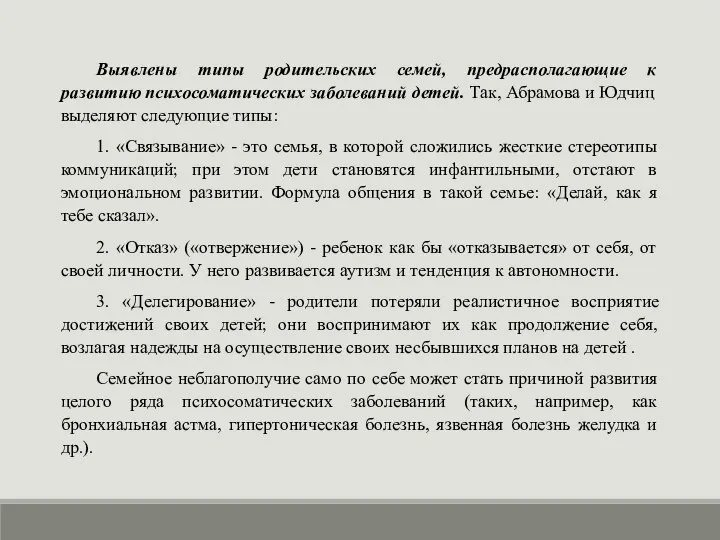 Выявлены типы родительских семей, предрасполагающие к развитию психосоматических заболеваний детей. Так, Абрамова и Юдчиц выделяют следующие типы:

1. «Связывание» - это семья, в которой сложились жесткие стереотипы коммуникаций; при этом дети становятся инфантильными, отстают в эмоциональном развитии. Формула общения в такой семье: «Делай, как я тебе сказал».

2. «Отказ» («отвержение») - ребенок как бы «отказывается» от себя, от своей личности. У него развивается аутизм и тенденция к автономности.

3. «Делегирование» - родители потеряли реалистичное восприятие достижений своих детей; они воспринимают их как продолжение себя, возлагая надежды на осуществление своих несбывшихся планов на детей .

Семейное неблагополучие само по себе может стать причиной развития целого ряда психосоматических заболеваний (таких, например, как бронхиальная астма, гипертоническая болезнь, язвенная болезнь желудка и др.).